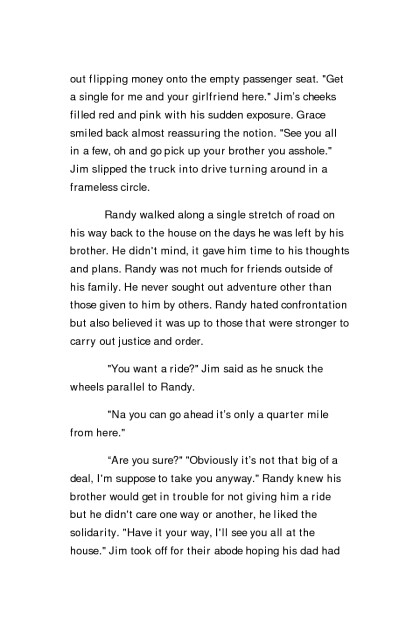 out flipping money onto the empty passenger seat. "Get a single for me and your girlfriend here." Jim's cheeks filled red and pink with his sudden exposure. Grace smiled back almost reassuring the notion. "See you all in a few, oh and go pick up your brother you asshole." Jim slipped the truck into drive turning around in a frameless circle.

Randy walked along a single stretch of road on his way back to the house on the days he was left by his brother. He didn't mind, it gave him time to his thoughts and plans. Randy was not much for friends outside of his family. He never sought out adventure other than those given to him by others. Randy hated confrontation but also believed it was up to those that were stronger to carry out justice and order.

"You want a ride?" Jim said as he snuck the wheels parallel to Randy.

"Na you can go ahead it's only a quarter mile from here."

"Are you sure?" "Obviously it's not that big of a deal, I'm suppose to take you anyway." Randy knew his brother would get in trouble for not giving him a ride but he didn't care one way or another, he liked the solidarity. "Have it your way, I'll see you all at the house." Jim took off for their abode hoping his dad had